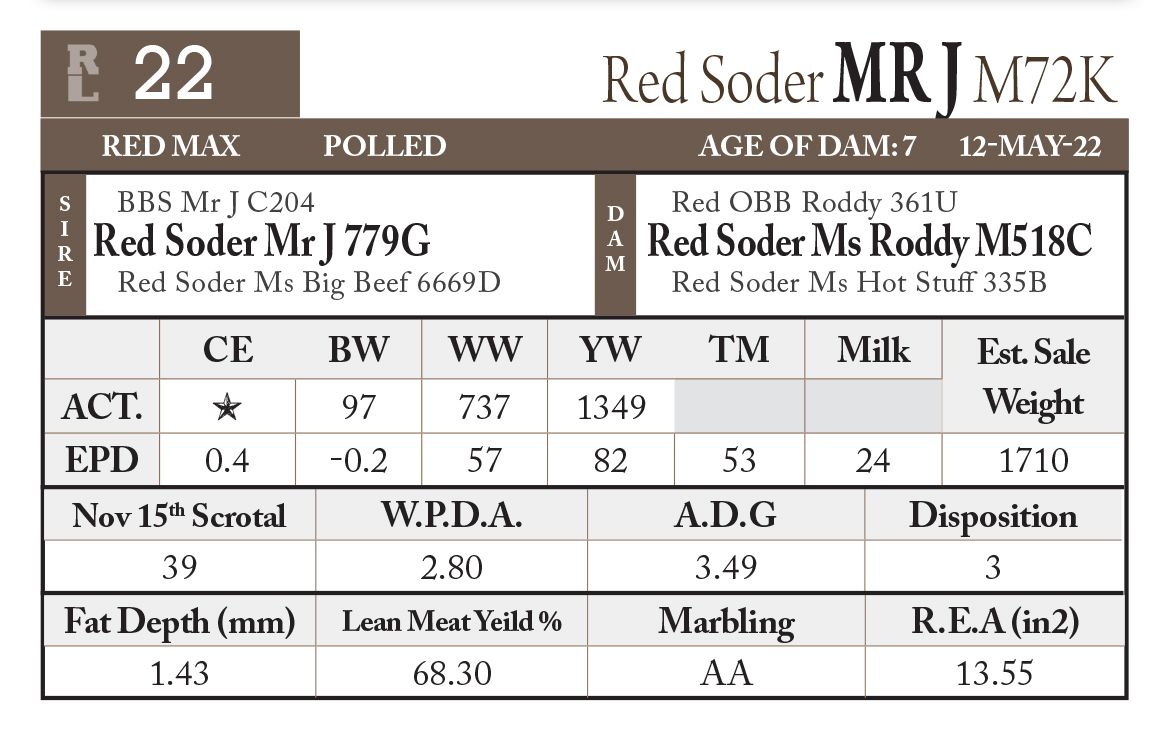 RL 22

Red Soder MR J M72K

RED MAX POLLED AGE OF DAM: 7 12-MAY-22

SIRE
BBS Mr J C204
Red Soder Mr J 779G
Red Soder Ms Big Beef 6669D

DAM
Red OBB Roddy 361U
Red Soder Ms Roddy M518C
Red Soder Ms Hot Stuff 335B

| | CE | BW | WW | YW | TM | Milk | Est. Sale Weight |
|---|---|---|---|---|---|---|---|
| ACT. | ★ | 97 | 737 | 1349 | | | |
| EPD | 0.4 | -0.2 | 57 | 82 | 53 | 24 | 1710 |

| Nov 15$^{th}$ Scrotal | W.P.D.A. | A.D.G | Disposition |
|---|---|---|---|
| 39 | 2.80 | 3.49 | 3 |

| Fat Depth (mm) | Lean Meat Yeild % | Marbling | R.E.A (in2) |
|---|---|---|---|
| 1.43 | 68.30 | AA | 13.55 |